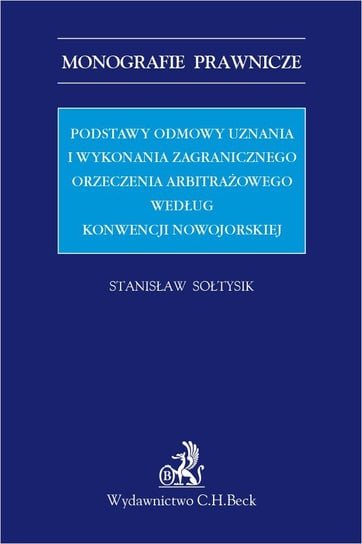 MONOGRAFIE PRAWNICZE

PODSTAWY ODMOWY UZNANIA I WYKONANIA ZAGRANICZNEGO ORZECZENIA ARBITRAŻOWEGO WEDŁUG KONWENCJI NOWOJORSKIEJ

STANISŁAW SOŁTYSIK

B

Wydawnictwo C.H.Beck